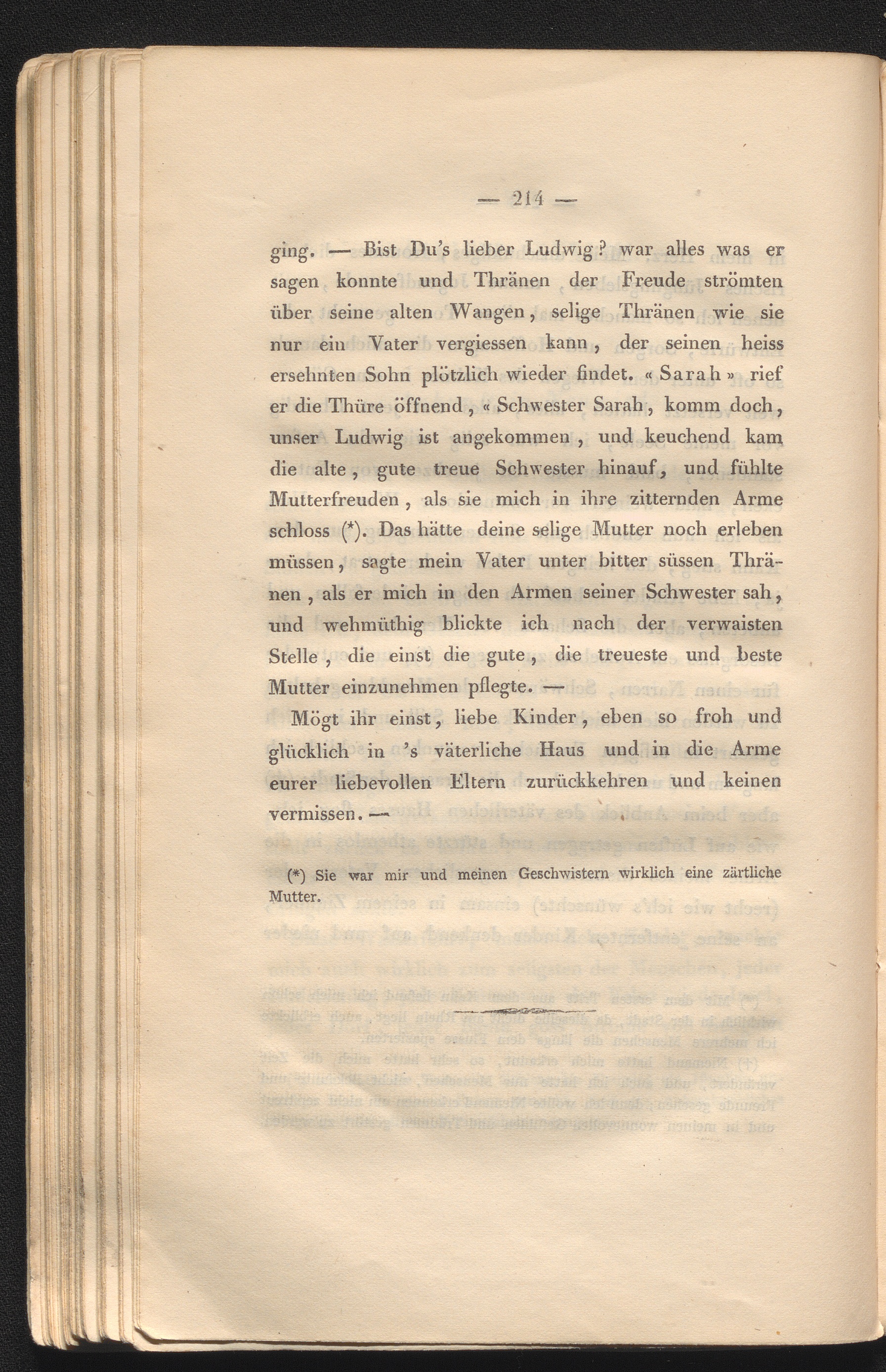 — 214 —

ging. — Bist Du's lieber Ludwig? war alles was er sagen konnte und Thränen der Freude strömten über seine alten Wangen, selige Thränen wie sie nur ein Vater vergiessen kann, der seinen heiss ersehnten Sohn plötzlich wieder findet. « Sarah » rief er die Thüre öffnend, « Schwester Sarah, komm doch, unser Ludwig ist angekommen, und keuchend kam die alte, gute treue Schwester hinauf, und fühlte Mutterfreuden, als sie mich in ihre zitternden Arme schloss (*). Das hätte deine selige Mutter noch erleben müssen, sagte mein Vater unter bitter süssen Thränen, als er mich in den Armen seiner Schwester sah, und wehmüthig blickte ich nach der verwaisten Stelle, die einst die gute, die treueste und beste Mutter einzunehmen pflegte. —

Mögt ihr einst, liebe Kinder, eben so froh und glücklich in 's väterliche Haus und in die Arme eurer liebevollen Eltern zurückkehren und keinen vermissen. —

(*) Sie war mir und meinen Geschwistern wirklich eine zärtliche Mutter.